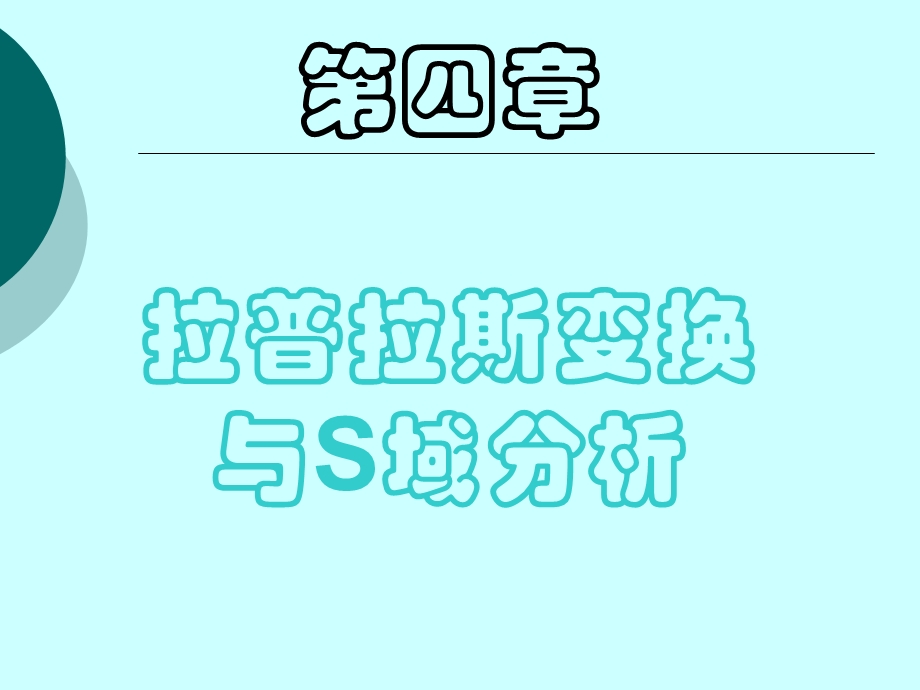 第四章

拉普拉斯变换与S域分析